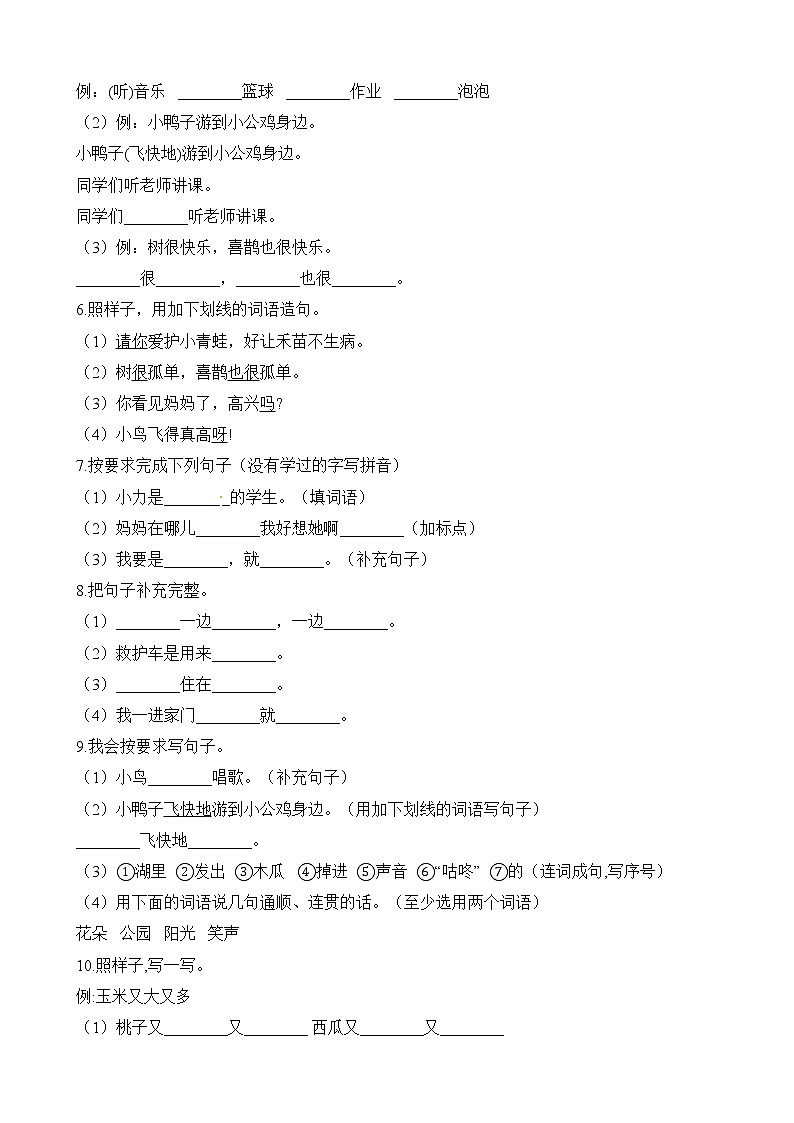 例：(听)音乐 ________篮球 ________作业 ________泡泡

（2）例：小鸭子游到小公鸡身边。

小鸭子(飞快地)游到小公鸡身边。

同学们听老师讲课。

同学们________听老师讲课。

（3）例：树很快乐，喜鹊也很快乐。

________很________，________也很________。

6.照样子，用加下划线的词语造句。

（1）请你爱护小青蛙，好让禾苗不生病。

（2）树很孤单，喜鹊也很孤单。

（3）你看见妈妈了，高兴吗？

（4）小鸟飞得真高呀！

7.按要求完成下列句子（没有学过的字写拼音）

（1）小力是________的学生。（填词语）

（2）妈妈在哪儿________我好想她啊________（加标点）

（3）我要是________，就________。（补充句子）

8.把句子补充完整。

（1）________一边________，一边________。

（2）救护车是用来________。

（3）________住在________。

（4）我一进家门________就________。

9.我会按要求写句子。

（1）小鸟________唱歌。（补充句子）

（2）小鸭子飞快地游到小公鸡身边。（用加下划线的词语写句子）

________飞快地________。

（3）①湖里 ②发出 ③木瓜 ④掉进 ⑤声音 ⑥“咕咚” ⑦的（连词成句,写序号）

（4）用下面的词语说几句通顺、连贯的话。（至少选用两个词语）

花朵 公园 阳光 笑声

10.照样子,写一写。

例:玉米又大又多

（1）桃子又________又________ 西瓜又________又________